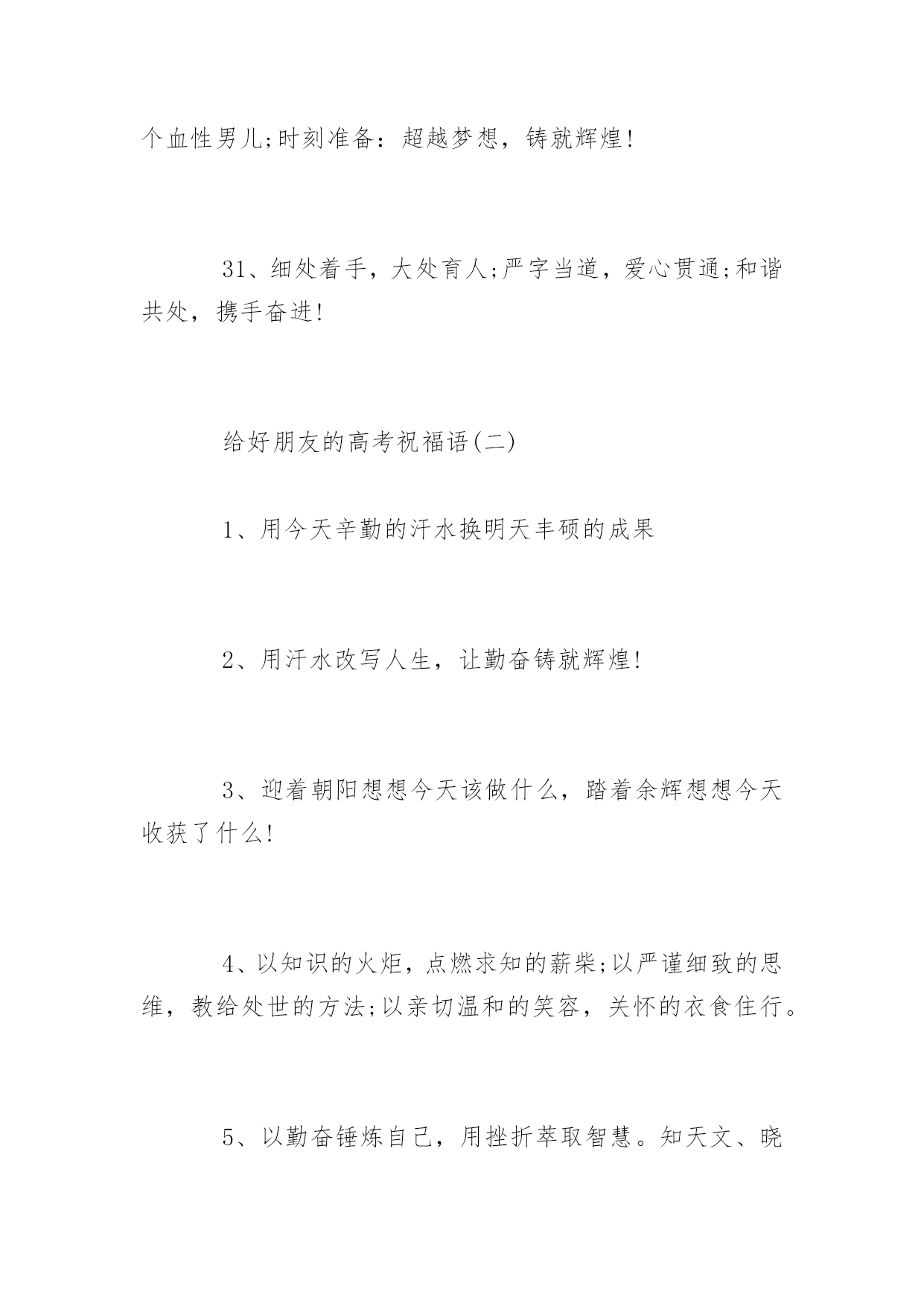 个血性男儿;时刻准备：超越梦想，铸就辉煌!

31、细处着手，大处育人;严字当道，爱心贯通;和谐共处，携手奋进!

给好朋友的高考祝福语(二)

1、用今天辛勤的汗水换明天丰硕的成果

2、用汗水改写人生，让勤奋铸就辉煌!

3、迎着朝阳想想今天该做什么，踏着余辉想想今天收获了什么!

4、以知识的火炬，点燃求知的薪柴;以严谨细致的思维，教给处世的方法;以亲切温和的笑容，关怀的衣食住行。

5、以勤奋锤炼自己，用挫折萃取智慧。知天文、晓